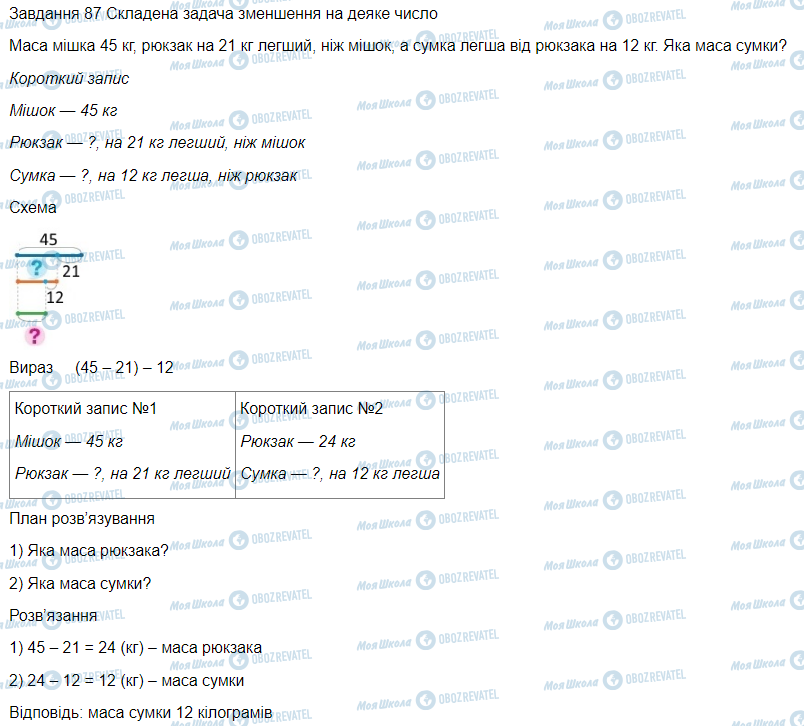 Завдання 87 Складена задача зменшення на деяке число

Маса мішка 45 кг, рюкзак на 21 кг легший, ніж мішок, а сумка легша від рюкзака на 12 кг. Яка маса сумки?

Короткий запис

Мішок — 45 кг

Рюкзак — ?, на 21 кг легший, ніж мішок

Сумка — ?, на 12 кг легша, ніж рюкзак

Схема

45
?
21
12
?

Вираз (45 – 21) – 12

| Короткий запис №1 | Короткий запис №2 |
|---|---|
| Мішок — 45 кг | Рюкзак — 24 кг |
| Рюкзак — ?, на 21 кг легший | Сумка — ?, на 12 кг легша |

План розв'язування

1) Яка маса рюкзака?

2) Яка маса сумки?

Розв'язання

1) 45 – 21 = 24 (кг) – маса рюкзака

2) 24 – 12 = 12 (кг) – маса сумки

Відповідь: маса сумки 12 кілограмів

Моя Школа OBOZREVATEL